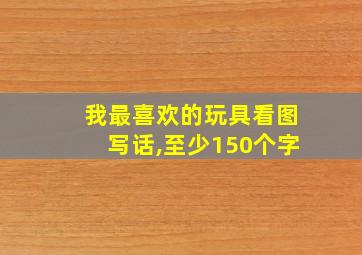 我最喜欢的玩具看图写话,至少150个字